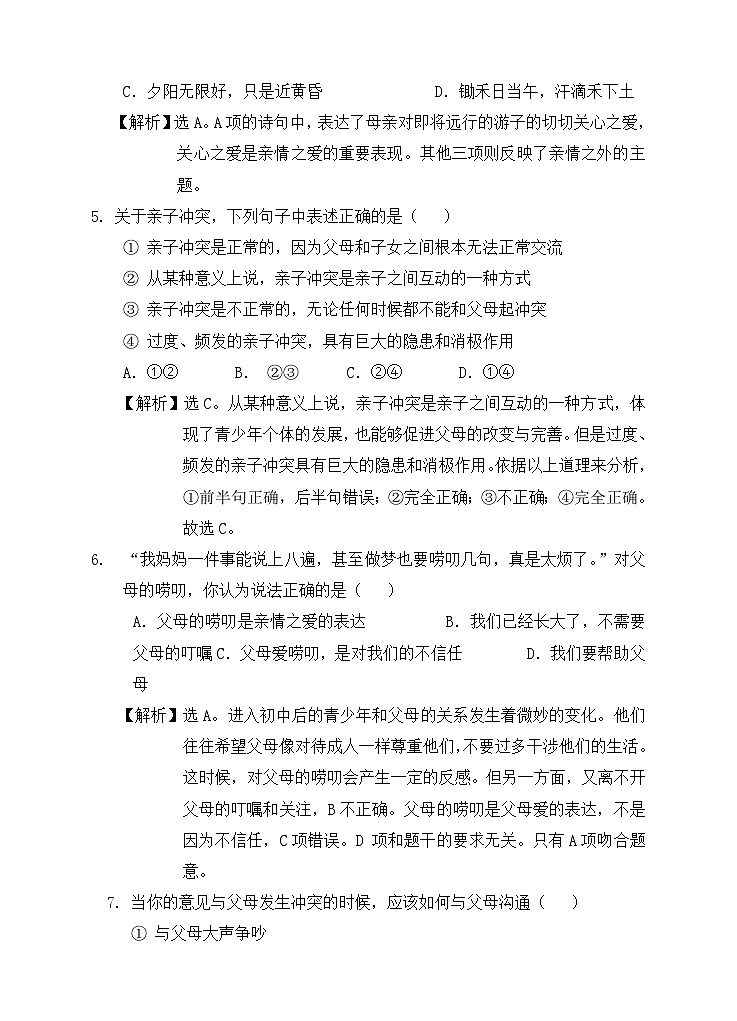 C. 夕阳无限好，只是近黄昏　　　　　　D. 锄禾日当午，汗滴禾下土

【解析】选 A。A 项的诗句中，表达了母亲对即将远行的游子的切切关心之爱，关心之爱是亲情之爱的重要表现。其他三项则反映了亲情之外的主题。

5. 关于亲子冲突，下列句子中表述正确的是（　）

① 亲子冲突是正常的，因为父母和子女之间根本无法正常交流

② 从某种意义上说，亲子冲突是亲子之间互动的一种方式

③ 亲子冲突是不正常的，无论任何时候都不能和父母起冲突

④ 过度、频发的亲子冲突，具有巨大的隐患和消极作用

A. ①②　　B. ②③　　C. ②④　　D. ①④

【解析】选 C。从某种意义上说，亲子冲突是亲子之间互动的一种方式，体现了青少年个体的发展，也能够促进父母的改变与完善。但是过度、频发的亲子冲突具有巨大的隐患和消极作用。依据以上道理来分析，①前半句正确，后半句错误；②完全正确；③不正确；④完全正确。故选 C。

6. “我妈妈一件事能说上八遍，甚至做梦也要唠叨几句，真是太烦了。”对父母的唠叨，你认为说法正确的是（　）

A. 父母的唠叨是亲情之爱的表达　　　　B. 我们已经长大了，不需要父母的叮嘱 C. 父母爱唠叨，是对我们的不信任　　　　D. 我们要帮助父母

【解析】选 A。进入初中后的青少年和父母的关系发生着微妙的变化。他们往往希望父母像对待成人一样尊重他们，不要过多干涉他们的生活。这时候，对父母的唠叨会产生一定的反感。但另一方面，又离不开父母的叮嘱和关注，B 不正确。父母的唠叨是父母爱的表达，不是因为不信任，C 项错误。D 项和题干的要求无关。只有 A 项吻合题意。

7. 当你的意见与父母发生冲突的时候，应该如何与父母沟通（　）

① 与父母大声争吵